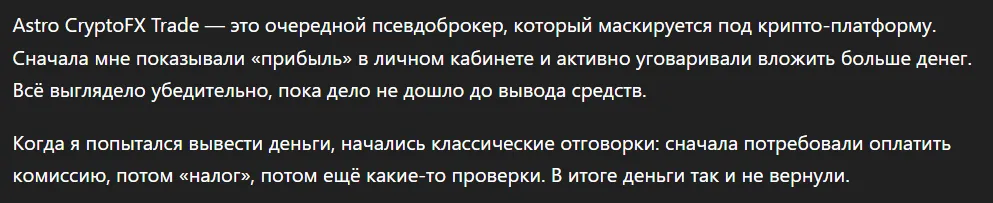 Astro CryptoFX Trade — это очередной псевдоброкер, который маскируется под крипто-платформу. Сначала мне показывали «прибыль» в личном кабинете и активно уговаривали вложить больше денег. Всё выглядело убедительно, пока дело не дошло до вывода средств.

Когда я попытался вывести деньги, начались классические отговорки: сначала потребовали оплатить комиссию, потом «налог», потом ещё какие-то проверки. В итоге деньги так и не вернули.